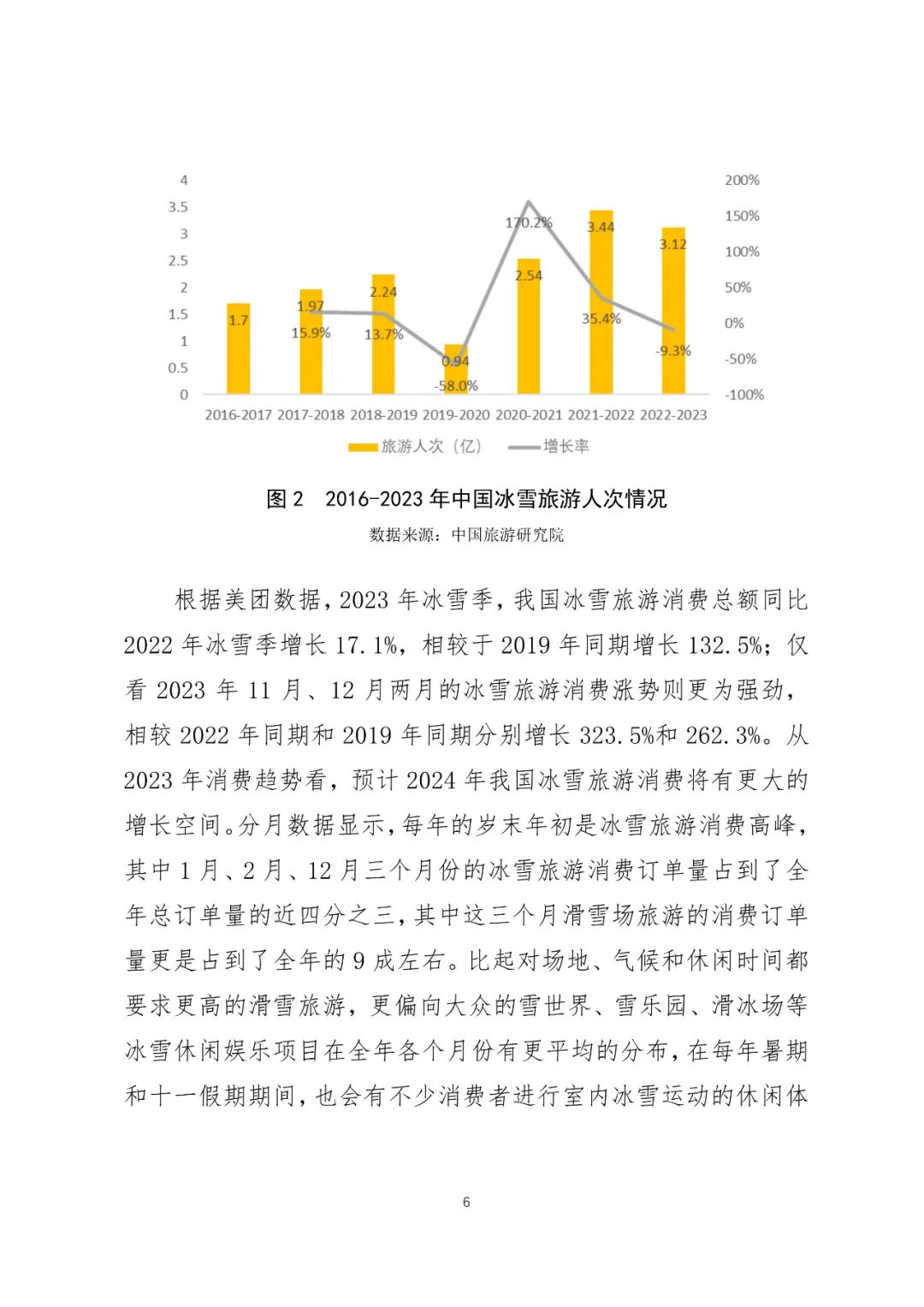 4
3.5
3
2.5
2
1.5
1
0.5
0

200%
150%
100%
50%
0%
-50%
-100%

1.7
1.97
15.9%
2.24
13.7%
0.94
-58.0%
170.2%
2.54
3.44
35.4%
3.12
-9.3%

2016-2017 2017-2018 2018-2019 2019-2020 2020-2021 2021-2022 2022-2023

旅游人次（亿） 增长率

图 2 2016-2023 年中国冰雪旅游人次情况

数据来源：中国旅游研究院

根据美团数据，2023 年冰雪季，我国冰雪旅游消费总额同比 2022 年冰雪季增长 17.1%，相较于 2019 年同期增长 132.5%；仅看 2023 年 11 月、12 月两月的冰雪旅游消费涨势则更为强劲，相较 2022 年同期和 2019 年同期分别增长 323.5%和 262.3%。从 2023 年消费趋势看，预计 2024 年我国冰雪旅游消费将有更大的增长空间。分月数据显示，每年的岁末年初是冰雪旅游消费高峰，其中 1 月、2 月、12 月三个月份的冰雪旅游消费订单量占到了全年总订单量的近四分之三，其中这三个月滑雪场旅游的消费订单量更是占到了全年的 9 成左右。比起对场地、气候和休闲时间都要求更高的滑雪旅游，更偏向大众的雪世界、雪乐园、滑冰场等冰雪休闲娱乐项目在全年各个月份有更平均的分布，在每年暑期和十一假期期间，也会有不少消费者进行室内冰雪运动的休闲体

6